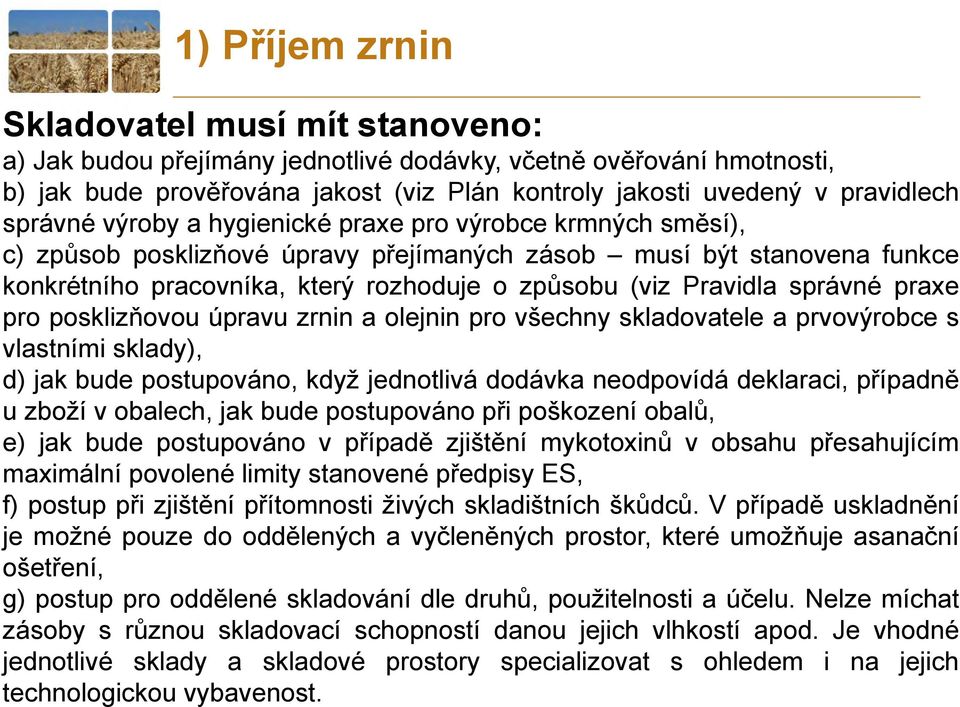 1) Příjem zrnin

Skladovatel musí mít stanoveno:
a) Jak budou přejímány jednotlivé dodávky, včetně ověřování hmotnosti,
b) jak bude prověřována jakost (viz Plán kontroly jakosti uvedený v pravidlech správné výroby a hygienické praxe pro výrobce krmných směsí),
c) způsob posklizňové úpravy přejímaných zásob – musí být stanovena funkce konkrétního pracovníka, který rozhoduje o způsobu (viz Pravidla správné praxe pro posklizňovou úpravu zrnin a olejnin pro všechny skladovatele a prvovýrobce s vlastními sklady),
d) jak bude postupováno, když jednotlivá dodávka neodpovídá deklaraci, případně u zboží v obalech, jak bude postupováno při poškození obalů,
e) jak bude postupováno v případě zjištění mykotoxinů v obsahu přesahujícím maximální povolené limity stanovené předpisy ES,
f) postup při zjištění přítomnosti živých skladištních škůdců. V případě uskladnění je možné pouze do oddělených a vyčleněných prostor, které umožňuje asanační ošetření,
g) postup pro oddělené skladování dle druhů, použitelnosti a účelu. Nelze míchat zásoby s různou skladovací schopností danou jejich vlhkostí apod. Je vhodné jednotlivé sklady a skladové prostory specializovat s ohledem i na jejich technologickou vybavenost.